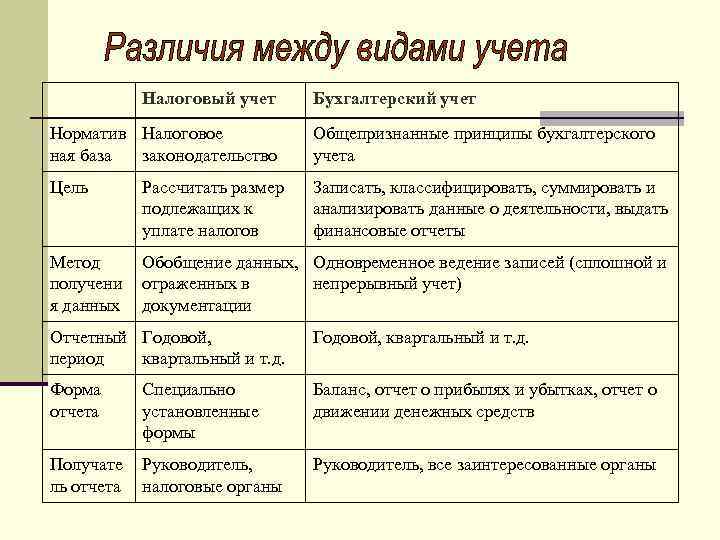 Различия между видами учета

| | Налоговый учет | Бухгалтерский учет |
|---|---|---|
| Нормативная база | Налоговое законодательство | Общепризнанные принципы бухгалтерского учета |
| Цель | Рассчитать размер подлежащих к уплате налогов | Записать, классифицировать, суммировать и анализировать данные о деятельности, выдать финансовые отчеты |
| Метод получения данных | Обобщение данных, отраженных в документации | Одновременное ведение записей (сплошной и непрерывный учет) |
| Отчетный период | Годовой, квартальный и т.д. | Годовой, квартальный и т.д. |
| Форма отчета | Специально установленные формы | Баланс, отчет о прибылях и убытках, отчет о движении денежных средств |
| Получатель отчета | Руководитель, налоговые органы | Руководитель, все заинтересованные органы |